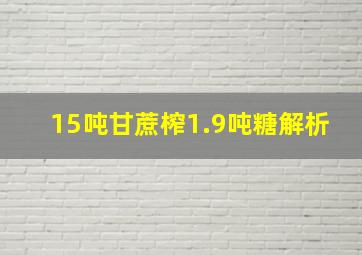 15吨甘蔗榨1.9吨糖解析